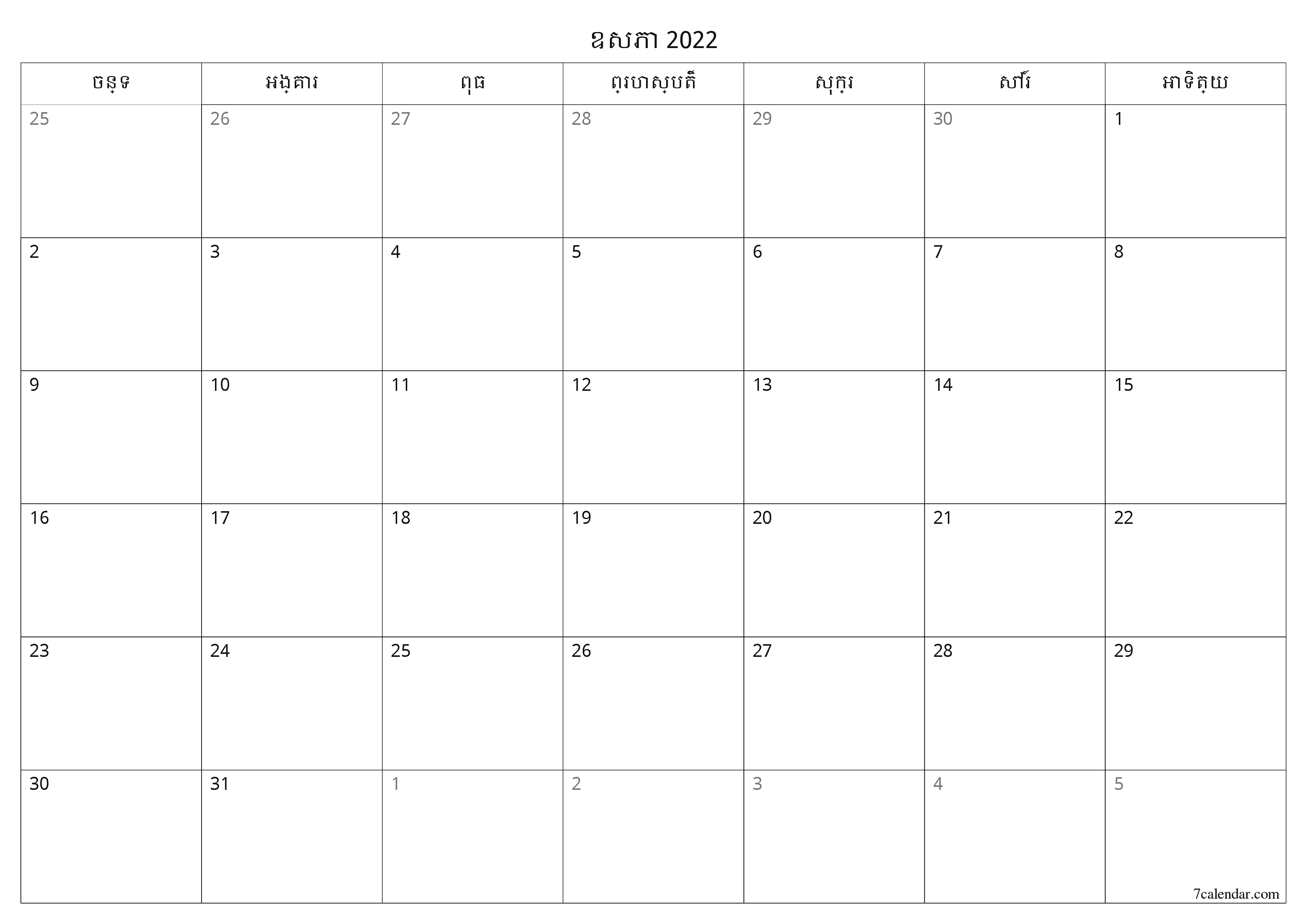 ឧសភា 2022

| ចន្ទ | អង្គារ | ពុធ | ព្រហស្បតិ៍ | សុក្រ | សៅរ៍ | អាទិត្យ |
|---|---|---|---|---|---|---|
| 25 | 26 | 27 | 28 | 29 | 30 | 1 |
| 2 | 3 | 4 | 5 | 6 | 7 | 8 |
| 9 | 10 | 11 | 12 | 13 | 14 | 15 |
| 16 | 17 | 18 | 19 | 20 | 21 | 22 |
| 23 | 24 | 25 | 26 | 27 | 28 | 29 |
| 30 | 31 | 1 | 2 | 3 | 4 | 5 |

7calendar.com